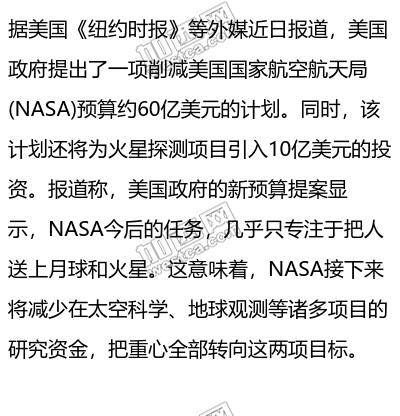 据美国《纽约时报》等外媒近日报道，美国政府提出了一项削减美国国家航空航天局(NASA)预算约60亿美元的计划。同时，该计划还将为火星探测项目引入10亿美元的投资。报道称，美国政府的新预算提案显示，NASA今后的任务，几乎只专注于把人送上月球和火星。这意味着，NASA接下来将减少在太空科学、地球观测等诸多项目的研究资金，把重心全部转向这两项目标。

加西网 westca.com

加西网 westca.com